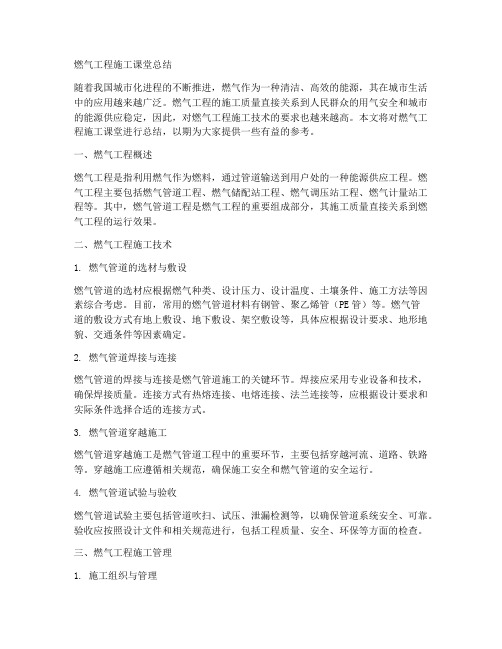 燃气工程施工课堂总结

随着我国城市化进程的不断推进，燃气作为一种清洁、高效的能源，其在城市生活中的应用越来越广泛。燃气工程的施工质量直接关系到人民群众的用气安全和城市的能源供应稳定，因此，对燃气工程施工技术的要求也越来越高。本文将对燃气工程施工课堂进行总结，以期为大家提供一些有益的参考。

一、燃气工程概述

燃气工程是指利用燃气作为燃料，通过管道输送到用户处的一种能源供应工程。燃气工程主要包括燃气管道工程、燃气储配站工程、燃气调压站工程、燃气计量站工程等。其中，燃气管道工程是燃气工程的重要组成部分，其施工质量直接关系到燃气工程的运行效果。

二、燃气工程施工技术

1. 燃气管道的选材与敷设

燃气管道的选材应根据燃气种类、设计压力、设计温度、土壤条件、施工方法等因素综合考虑。目前，常用的燃气管道材料有钢管、聚乙烯管（PE管）等。燃气管道的敷设方式有地上敷设、地下敷设、架空敷设等，具体应根据设计要求、地形地貌、交通条件等因素确定。

2. 燃气管道焊接与连接

燃气管道的焊接与连接是燃气管道施工的关键环节。焊接应采用专业设备和技术，确保焊接质量。连接方式有热熔连接、电熔连接、法兰连接等，应根据设计要求和实际条件选择合适的连接方式。

3. 燃气管道穿越施工

燃气管道穿越施工是燃气管道工程中的重要环节，主要包括穿越河流、道路、铁路等。穿越施工应遵循相关规范，确保施工安全和燃气管道的安全运行。

4. 燃气管道试验与验收

燃气管道试验主要包括管道吹扫、试压、泄漏检测等，以确保管道系统安全、可靠。验收应按照设计文件和相关规范进行，包括工程质量、安全、环保等方面的检查。

三、燃气工程施工管理

1. 施工组织与管理